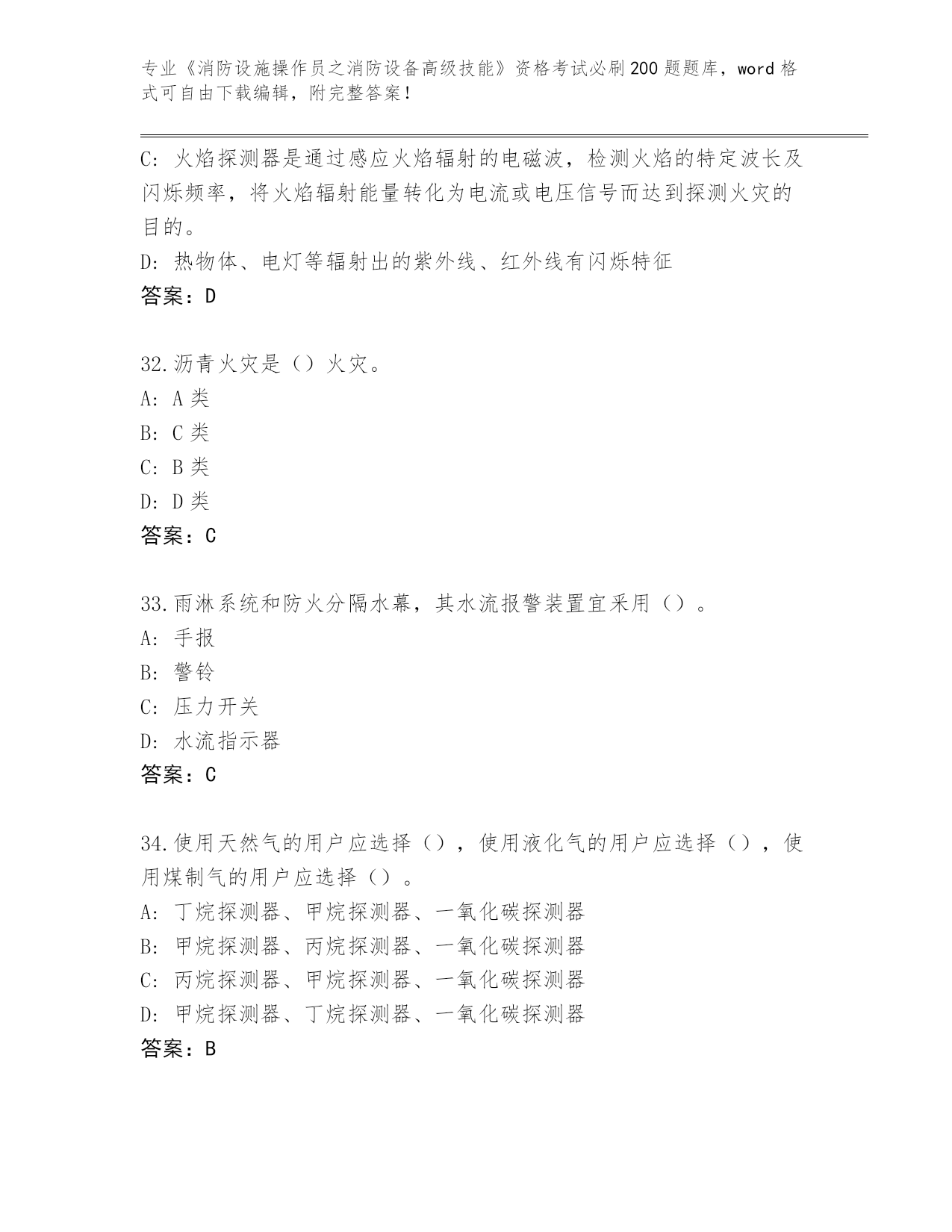 专业《消防设施操作员之消防设备高级技能》资格考试必刷200题题库，word格式可自由下载编辑，附完整答案！

C: 火焰探测器是通过感应火焰辐射的电磁波，检测火焰的特定波长及闪烁频率，将火焰辐射能量转化为电流或电压信号而达到探测火灾的目的。
D: 热物体、电灯等辐射出的紫外线、红外线有闪烁特征
答案：D

32.沥青火灾是（）火灾。
A: A类
B: C类
C: B类
D: D类
答案：C

33.雨淋系统和防火分隔水幕，其水流报警装置宜采用（）。
A: 手报
B: 警铃
C: 压力开关
D: 水流指示器
答案：C

34.使用天然气的用户应选择（），使用液化气的用户应选择（），使用煤制气的用户应选择（）。
A: 丁烷探测器、甲烷探测器、一氧化碳探测器
B: 甲烷探测器、丙烷探测器、一氧化碳探测器
C: 丙烷探测器、甲烷探测器、一氧化碳探测器
D: 甲烷探测器、丁烷探测器、一氧化碳探测器
答案：B